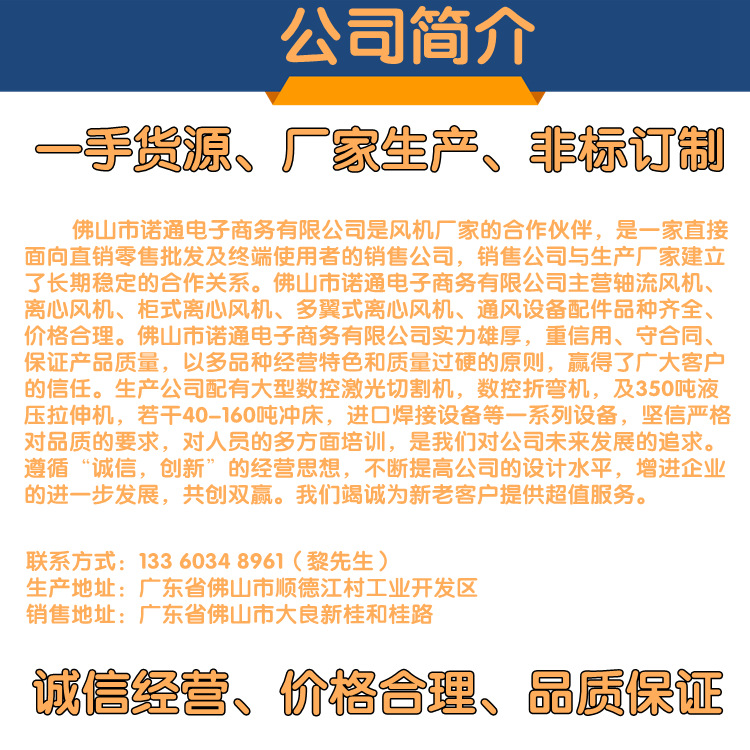 公司简介

一手货源、厂家生产、非标订制

佛山市诺通电子商务有限公司是风机厂家的合作伙伴，是一家直接面向直销零售批发及终端使用者的销售公司，销售公司与生产厂家建立了长期稳定的合作关系。佛山市诺通电子商务有限公司主营轴流风机、离心风机、柜式离心风机、多翼式离心风机、通风设备配件品种齐全、价格合理。佛山市诺通电子商务有限公司实力雄厚，重信用、守合同、保证产品质量，以多品种经营特色和质量过硬的原则，赢得了广大客户的信任。生产公司配有大型数控激光切割机，数控折弯机，及350吨液压拉伸机，若干40-160吨冲床，进口焊接设备等一系列设备，坚信严格对品质的要求，对人员的多方面培训，是我们对公司未来发展的追求。遵循“诚信，创新”的经营思想，不断提高公司的设计水平，增进企业的进一步发展，共创双赢。我们竭诚为新老客户提供超值服务。

联系方式：133 6034 8961（黎先生）
生产地址：广东省佛山市顺德江村工业开发区
销售地址：广东省佛山市大良新桂和桂路

诚信经营、价格合理、品质保证